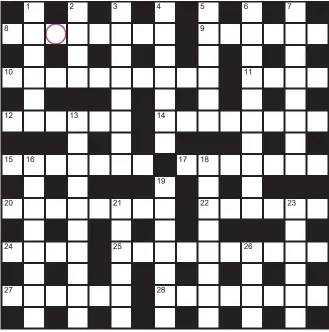 1 2 3 4 5 6 7
8 9
10 11
12 13 14
15 16 17 18
19
20 21 22 23
24 25 26
27 28